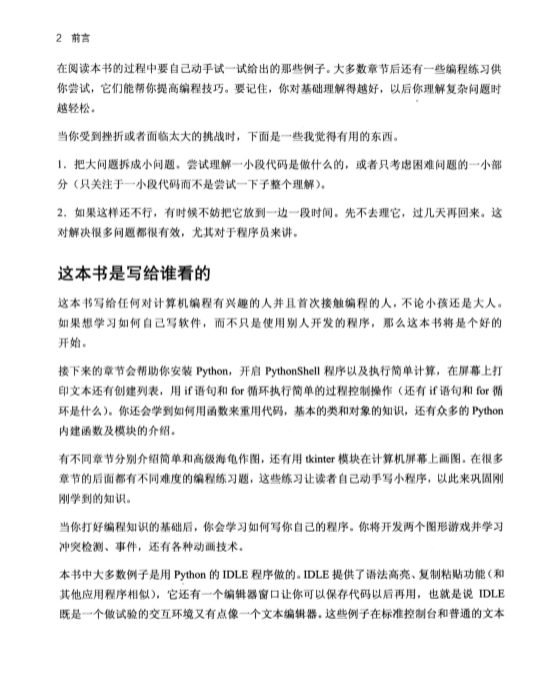 2 前言

在阅读本书的过程中要自己动手试一试给出的那些例子。大多数章节后还有一些编程练习供你尝试，它们能帮你提高编程技巧。要记住，你对基础理解得越好，以后你理解复杂问题时越轻松。

当你受到挫折或者面临太大的挑战时，下面是一些我觉得有用的东西。

1. 把大问题拆成小问题。尝试理解一小段代码是做什么的，或者只考虑困难问题的一小部分（只关注于一小段代码而不是尝试一下子整个理解）。

2. 如果这样还不行，有时候不妨把它放到一边一段时间。先不去理它，过几天再回来。这对解决很多问题都很有效，尤其对于程序员来讲。

这本书是写给谁看的

这本书写给任何对计算机编程有兴趣的人并且首次接触编程的人，不论小孩还是大人。如果想学习如何自己写软件，而不只是使用别人开发的程序，那么这本书将是个好的开始。

接下来的章节会帮助你安装 Python，开启 PythonShell 程序以及执行简单计算，在屏幕上打印文本还有创建列表，用 if 语句和 for 循环执行简单的过程控制操作（还有 if 语句和 for 循环是什么）。你还会学到如何用函数来重用代码，基本的类和对象的知识，还有众多的 Python 内建函数及模块的介绍。

有不同章节分别介绍简单和高级海龟作图，还有用 tkinter 模块在计算机屏幕上画图。在很多章节的后面都有不同难度的编程练习题，这些练习让读者自己动手写小程序，以此来巩固刚刚学到的知识。

当你打好编程知识的基础后，你会学习如何写你自己的程序。你将开发两个图形游戏并学习冲突检测、事件，还有各种动画技术。

本书中大多数例子是用 Python 的 IDLE 程序做的。IDLE 提供了语法高亮、复制粘贴功能（和其他应用程序相似），它还有一个编辑器窗口让你可以保存代码以后再用，也就是说 IDLE 既是一个做试验的交互环境又有点像一个文本编辑器。这些例子在标准控制台和普通的文本